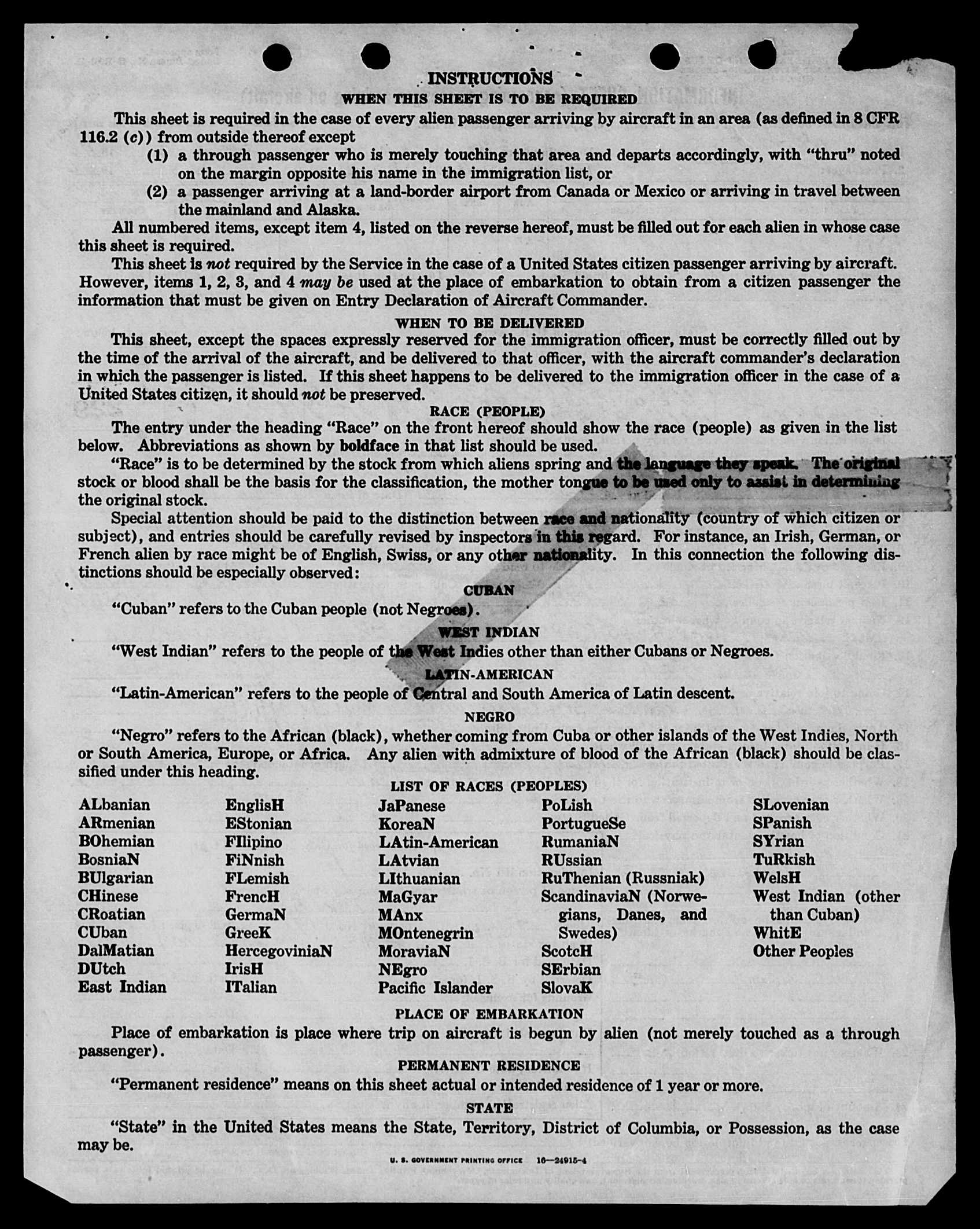 INSTRUCTIONS

WHEN THIS SHEET IS TO BE REQUIRED

This sheet is required in the case of every alien passenger arriving by aircraft in an area (as defined in 8 CFR 116.2 (c)) from outside thereof except

(1) a through passenger who is merely touching that area and departs accordingly, with "thru" noted on the margin opposite his name in the immigration list, or

(2) a passenger arriving at a land-border airport from Canada or Mexico or arriving in travel between the mainland and Alaska.

All numbered items, except item 4, listed on the reverse hereof, must be filled out for each alien in whose case this sheet is required.

This sheet is not required by the Service in the case of a United States citizen passenger arriving by aircraft. However, items 1, 2, 3, and 4 may be used at the place of embarkation to obtain from a citizen passenger the information that must be given on Entry Declaration of Aircraft Commander.

WHEN TO BE DELIVERED

This sheet, except the spaces expressly reserved for the immigration officer, must be correctly filled out by the time of the arrival of the aircraft, and be delivered to that officer, with the aircraft commander's declaration in which the passenger is listed. If this sheet happens to be delivered to the immigration officer in the case of a United States citizen, it should not be preserved.

RACE (PEOPLE)

The entry under the heading "Race" on the front hereof should show the race (people) as given in the list below. Abbreviations as shown by boldface in that list should be used.

"Race" is to be determined by the stock from which aliens spring and the language they speak. The original stock or blood shall be the basis for the classification, the mother tongue to be used only to assist in determining the original stock.

Special attention should be paid to the distinction between race and nationality (country of which citizen or subject), and entries should be carefully revised by inspectors in this regard. For instance, an Irish, German, or French alien by race might be of English, Swiss, or any other nationality. In this connection the following distinctions should be especially observed:

CUBAN

"Cuban" refers to the Cuban people (not Negroes).

WEST INDIAN

"West Indian" refers to the people of the West Indies other than either Cubans or Negroes.

LATIN-AMERICAN

"Latin-American" refers to the people of Central and South America of Latin descent.

NEGRO

"Negro" refers to the African (black), whether coming from Cuba or other islands of the West Indies, North or South America, Europe, or Africa. Any alien with admixture of blood of the African (black) should be classified under this heading.

LIST OF RACES (PEOPLES)

ALbanian
ARmenian
BOhemian
BosniaN
BUlgarian
CHinese
CRoatian
CUban
DalMatian
DUtch
East Indian

EnglisH
EStonian
FIlipino
FiNnish
FLemish
FrencH
GermaN
GreeK
HercegoviniaN
IrisH
ITalian

JaPanese
KoreaN
LAtin-American
LAtvian
LIthuanian
MaGyar
MAnx
MOntenegrin
MoraviaN
NEgro
Pacific Islander

PoLish
PortugueSe
RumaniaN
RUssian
RuThenian (Russniak)
ScandinaviaN (Norwegians, Danes, and Swedes)
ScotcH
SErbian
SlovaK

SLovenian
SPanish
SYrian
TuRkish
WelsH
West Indian (other than Cuban)
WhitE
Other Peoples

PLACE OF EMBARKATION

Place of embarkation is place where trip on aircraft is begun by alien (not merely touched as a through passenger).

PERMANENT RESIDENCE

"Permanent residence" means on this sheet actual or intended residence of 1 year or more.

STATE

"State" in the United States means the State, Territory, District of Columbia, or Possession, as the case may be.

U. S. GOVERNMENT PRINTING OFFICE 16—24915-4